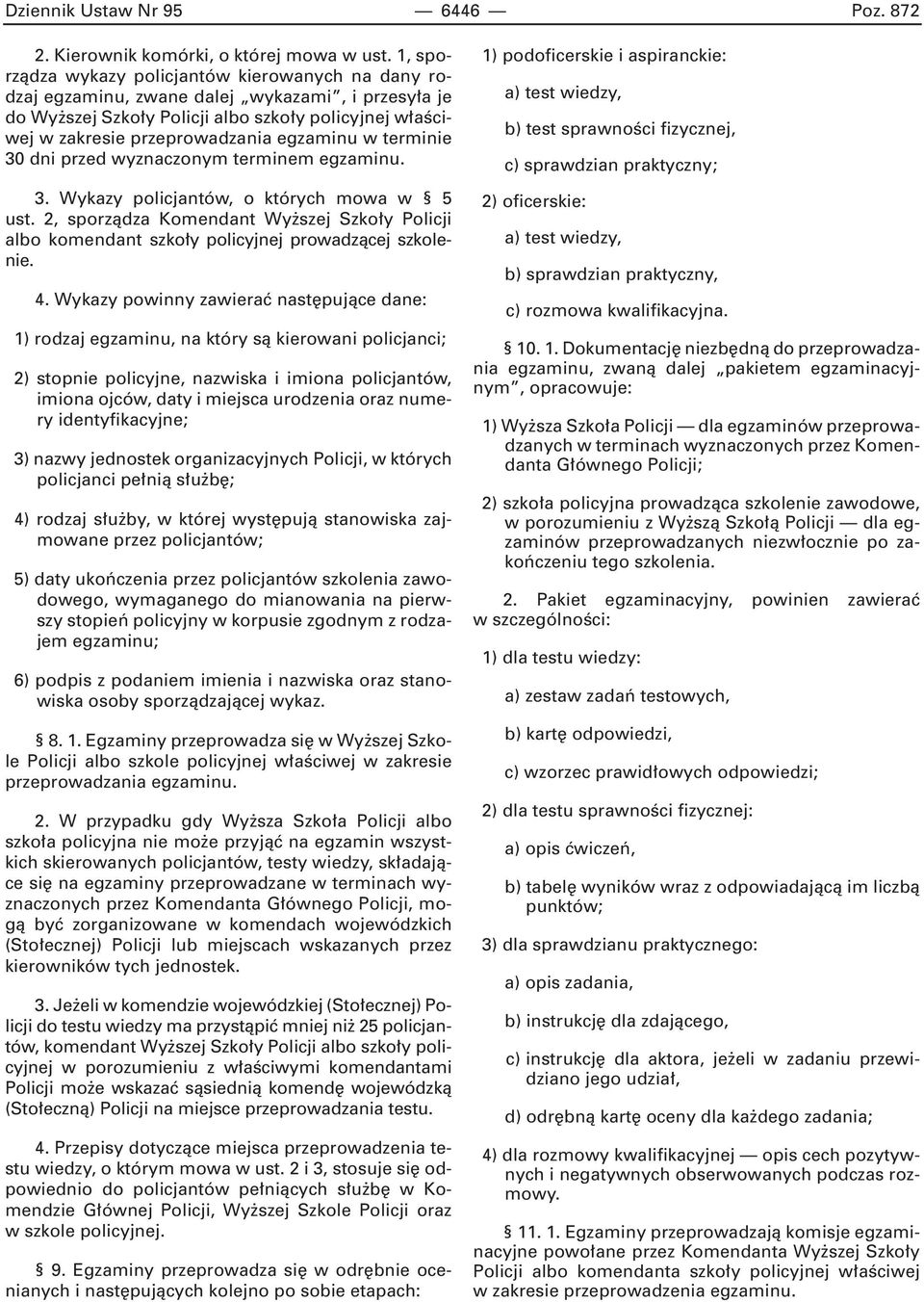 Dziennik Ustaw Nr 95 — 6446 — Poz. 872

2. Kierownik komórki, o której mowa w ust. 1, sporządza wykazy policjantów kierowanych na dany rodzaj egzaminu, zwane dalej „wykazami”, i przesyła je do Wyższej Szkoły Policji albo szkoły policyjnej właściwej w zakresie przeprowadzania egzaminu w terminie 30 dni przed wyznaczonym terminem egzaminu.

3. Wykazy policjantów, o których mowa w § 5 ust. 2, sporządza Komendant Wyższej Szkoły Policji albo komendant szkoły policyjnej prowadzącej szkolenie.

4. Wykazy powinny zawierać następujące dane:

1) rodzaj egzaminu, na który są kierowani policjanci;

2) stopnie policyjne, nazwiska i imiona policjantów, imiona ojców, daty i miejsca urodzenia oraz numery identyfikacyjne;

3) nazwy jednostek organizacyjnych Policji, w których policjanci pełnią służbę;

4) rodzaj służby, w której występują stanowiska zajmowane przez policjantów;

5) daty ukończenia przez policjantów szkolenia zawodowego, wymaganego do mianowania na pierwszy stopień policyjny w korpusie zgodnym z rodzajem egzaminu;

6) podpis z podaniem imienia i nazwiska oraz stanowiska osoby sporządzającej wykaz.

§ 8. 1. Egzaminy przeprowadza się w Wyższej Szkole Policji albo szkole policyjnej właściwej w zakresie przeprowadzania egzaminu.

2. W przypadku gdy Wyższa Szkoła Policji albo szkoła policyjna nie może przyjąć na egzamin wszystkich skierowanych policjantów, testy wiedzy, składające się na egzaminy przeprowadzane w terminach wyznaczonych przez Komendanta Głównego Policji, mogą być zorganizowane w komendach wojewódzkich (Stołecznej) Policji lub miejscach wskazanych przez kierowników tych jednostek.

3. Jeżeli w komendzie wojewódzkiej (Stołecznej) Policji do testu wiedzy ma przystąpić mniej niż 25 policjantów, komendant Wyższej Szkoły Policji albo szkoły policyjnej w porozumieniu z właściwymi komendantami Policji może wskazać sąsiednią komendę wojewódzką (Stołeczną) Policji na miejsce przeprowadzania testu.

4. Przepisy dotyczące miejsca przeprowadzenia testu wiedzy, o którym mowa w ust. 2 i 3, stosuje się odpowiednio do policjantów pełniących służbę w Komendzie Głównej Policji, Wyższej Szkole Policji oraz w szkole policyjnej.

§ 9. Egzaminy przeprowadza się w odrębnie ocenianych i następujących kolejno po sobie etapach:

1) podoficerskie i aspiranckie:
a) test wiedzy,
b) test sprawności fizycznej,
c) sprawdzian praktyczny;

2) oficerskie:
a) test wiedzy,
b) sprawdzian praktyczny,
c) rozmowa kwalifikacyjna.

§ 10. 1. Dokumentację niezbędną do przeprowadzania egzaminu, zwaną dalej „pakietem egzaminacyjnym”, opracowuje:

1) Wyższa Szkoła Policji — dla egzaminów przeprowadzanych w terminach wyznaczonych przez Komendanta Głównego Policji;

2) szkoła policyjna prowadząca szkolenie zawodowe, w porozumieniu z Wyższą Szkołą Policji — dla egzaminów przeprowadzanych niezwłocznie po zakończeniu tego szkolenia.

2. Pakiet egzaminacyjny, powinien zawierać w szczególności:

1) dla testu wiedzy:
a) zestaw zadań testowych,
b) kartę odpowiedzi,
c) wzorzec prawidłowych odpowiedzi;

2) dla testu sprawności fizycznej:
a) opis ćwiczeń,
b) tabelę wyników wraz z odpowiadającą im liczbą punktów;

3) dla sprawdzianu praktycznego:
a) opis zadania,
b) instrukcję dla zdającego,
c) instrukcję dla aktora, jeżeli w zadaniu przewidziano jego udział,
d) odrębną kartę oceny dla każdego zadania;

4) dla rozmowy kwalifikacyjnej — opis cech pozytywnych i negatywnych obserwowanych podczas rozmowy.

§ 11. 1. Egzaminy przeprowadzają komisje egzaminacyjne powołane przez Komendanta Wyższej Szkoły Policji albo komendanta szkoły policyjnej właściwej w zakresie przeprowadzenia egzaminu.